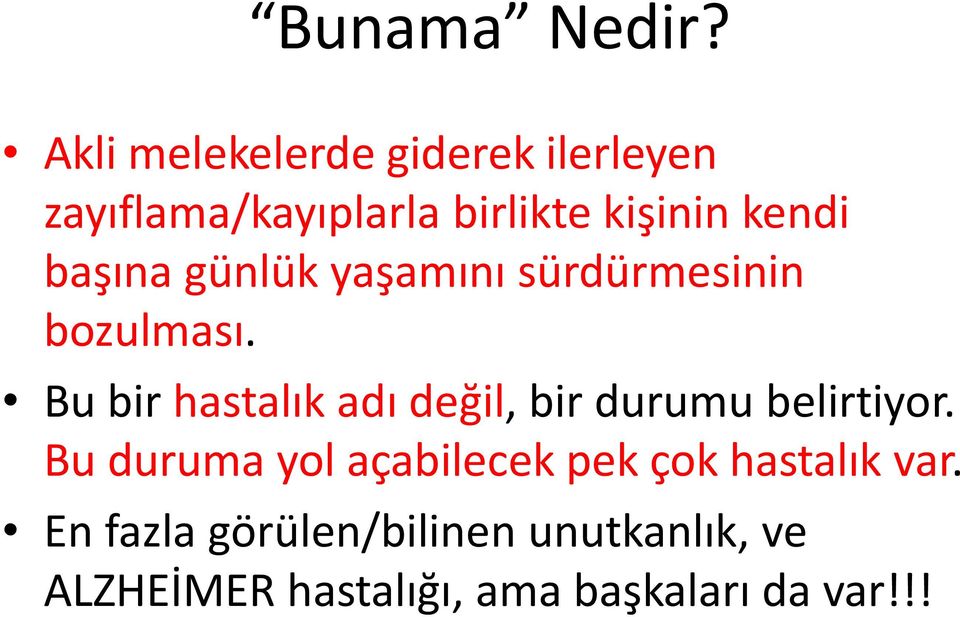 “Bunama” Nedir?

• Akli melekelerde giderek ilerleyen zayıflama/kayıplarla birlikte kişinin kendi başına günlük yaşamını sürdürmesinin bozulması.

• Bu bir hastalık adı değil, bir durumu belirtiyor. Bu duruma yol açabilecek pek çok hastalık var.

• En fazla görülen/bilinen unutkanlık, ve ALZHEİMER hastalığı, ama başkaları da var!!!